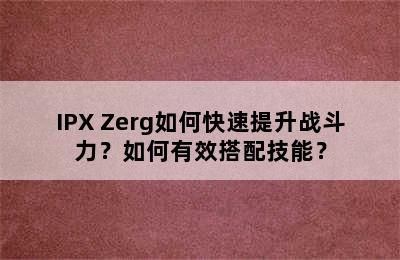 IPX Zerg如何快速提升战斗力？如何有效搭配技能？